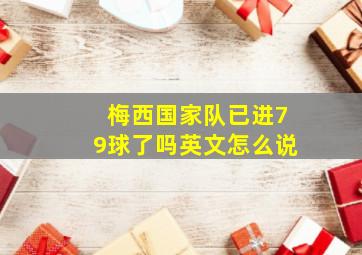 梅西国家队已进79球了吗英文怎么说